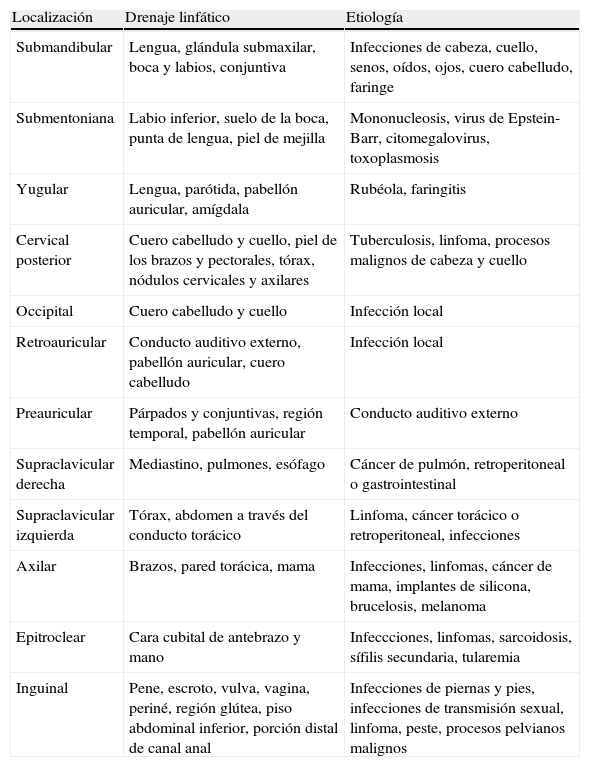 | Localización | Drenaje linfático | Etiología |
|---|---|---|
| Submandibular | Lengua, glándula submaxilar, boca y labios, conjuntiva | Infecciones de cabeza, cuello, senos, oídos, ojos, cuero cabelludo, faringe |
| Submentoniana | Labio inferior, suelo de la boca, punta de lengua, piel de mejilla | Mononucleosis, virus de Epstein-Barr, citomegalovirus, toxoplasmosis |
| Yugular | Lengua, parótida, pabellón auricular, amígdala | Rubéola, faringitis |
| Cervical posterior | Cuero cabelludo y cuello, piel de los brazos y pectorales, tórax, nódulos cervicales y axilares | Tuberculosis, linfoma, procesos malignos de cabeza y cuello |
| Occipital | Cuero cabelludo y cuello | Infección local |
| Retroauricular | Conducto auditivo externo, pabellón auricular, cuero cabelludo | Infección local |
| Preauricular | Párpados y conjuntivas, región temporal, pabellón auricular | Conducto auditivo externo |
| Supraclavicular derecha | Mediastino, pulmones, esófago | Cáncer de pulmón, retroperitoneal o gastrointestinal |
| Supraclavicular izquierda | Tórax, abdomen a través del conducto torácico | Linfoma, cáncer torácico o retroperitoneal, infecciones |
| Axilar | Brazos, pared torácica, mama | Infecciones, linfomas, cáncer de mama, implantes de silicona, brucelosis, melanoma |
| Epitroclear | Cara cubital de antebrazo y mano | Infeccciones, linfomas, sarcoidosis, sífilis secundaria, tularemia |
| Inguinal | Pene, escroto, vulva, vagina, periné, región glútea, piso abdominal inferior, porción distal de canal anal | Infecciones de piernas y pies, infecciones de transmisión sexual, linfoma, peste, procesos pelvianos malignos |